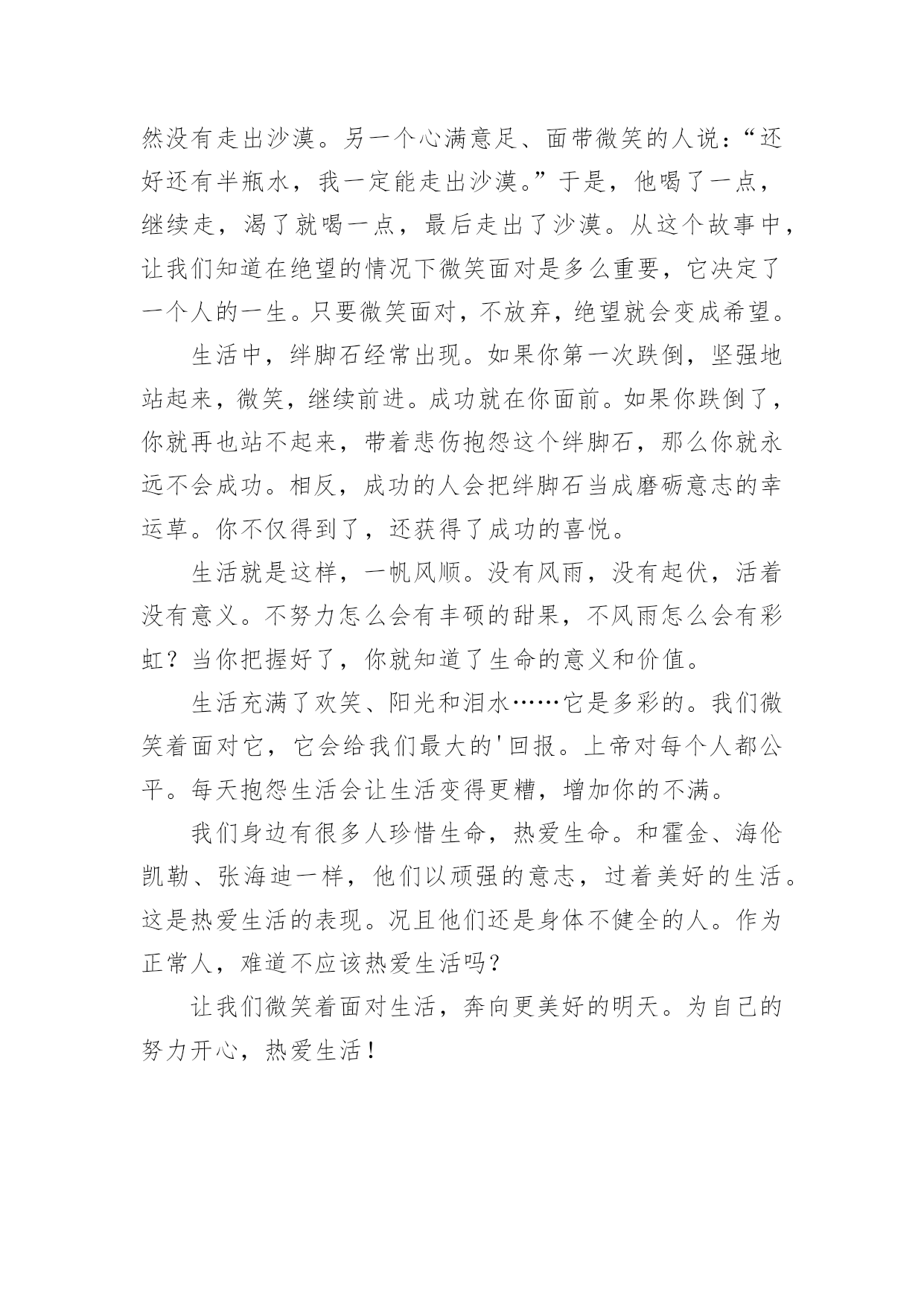 然没有走出沙漠。另一个心满意足、面带微笑的人说：“还好还有半瓶水，我一定能走出沙漠。”于是，他喝了一点，继续走，渴了就喝一点，最后走出了沙漠。从这个故事中，让我们知道在绝望的情况下微笑面对是多么重要，它决定了一个人的一生。只要微笑面对，不放弃，绝望就会变成希望。

生活中，绊脚石经常出现。如果你第一次跌倒，坚强地站起来，微笑，继续前进。成功就在你面前。如果你跌倒了，你就再也站不起来，带着悲伤抱怨这个绊脚石，那么你就永远不会成功。相反，成功的人会把绊脚石当成磨砺意志的幸运草。你不仅得到了，还获得了成功的喜悦。

生活就是这样，一帆风顺。没有风雨，没有起伏，活着没有意义。不努力怎么会有丰硕的甜果，不风雨怎么会有彩虹？当你把握好了，你就知道了生命的意义和价值。

生活充满了欢笑、阳光和泪水……它是多彩的。我们微笑着面对它，它会给我们最大的'回报。上帝对每个人都公平。每天抱怨生活会让生活变得更糟，增加你的不满。

我们身边有很多人珍惜生命，热爱生命。和霍金、海伦凯勒、张海迪一样，他们以顽强的意志，过着美好的生活。这是热爱生活的表现。况且他们还是身体不健全的人。作为正常人，难道不应该热爱生活吗？

让我们微笑着面对生活，奔向更美好的明天。为自己的努力开心，热爱生活！